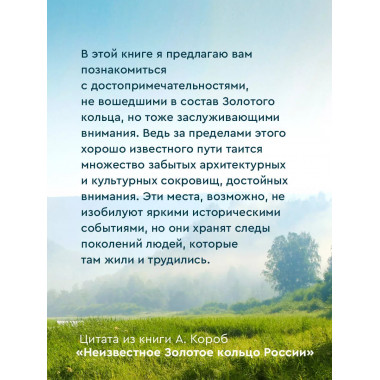 В этой книге я предлагаю вам познакомиться с достопримечательностями, не вошедшими в состав Золотого кольца, но тоже заслуживающими внимания. Ведь за пределами этого хорошо известного пути таится множество забытых архитектурных и культурных сокровищ, достойных внимания. Эти места, возможно, не изобилуют яркими историческими событиями, но они хранят следы поколений людей, которые там жили и трудились.

Цитата из книги А. Короб
«Неизвестное Золотое кольцо России»